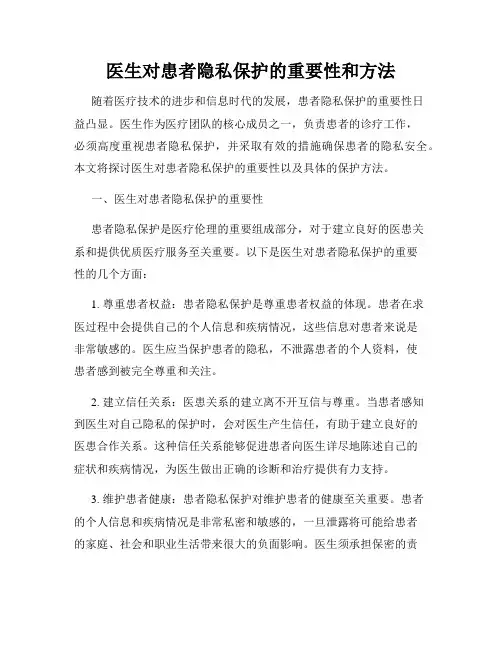 医生对患者隐私保护的重要性和方法

随着医疗技术的进步和信息时代的发展，患者隐私保护的重要性日益凸显。医生作为医疗团队的核心成员之一，负责患者的诊疗工作，必须高度重视患者隐私保护，并采取有效的措施确保患者的隐私安全。本文将探讨医生对患者隐私保护的重要性以及具体的保护方法。

一、医生对患者隐私保护的重要性

患者隐私保护是医疗伦理的重要组成部分，对于建立良好的医患关系和提供优质医疗服务至关重要。以下是医生对患者隐私保护的重要性的几个方面：

1. 尊重患者权益：患者隐私保护是尊重患者权益的体现。患者在求医过程中会提供自己的个人信息和疾病情况，这些信息对患者来说是非常敏感的。医生应当保护患者的隐私，不泄露患者的个人资料，使患者感到被完全尊重和关注。

2. 建立信任关系：医患关系的建立离不开互信与尊重。当患者感知到医生对自己隐私的保护时，会对医生产生信任，有助于建立良好的医患合作关系。这种信任关系能够促进患者向医生详尽地陈述自己的症状和疾病情况，为医生做出正确的诊断和治疗提供有力支持。

3. 维护患者健康：患者隐私保护对维护患者的健康至关重要。患者的个人信息和疾病情况是非常私密和敏感的，一旦泄露将可能给患者的家庭、社会和职业生活带来很大的负面影响。医生须承担保密的责